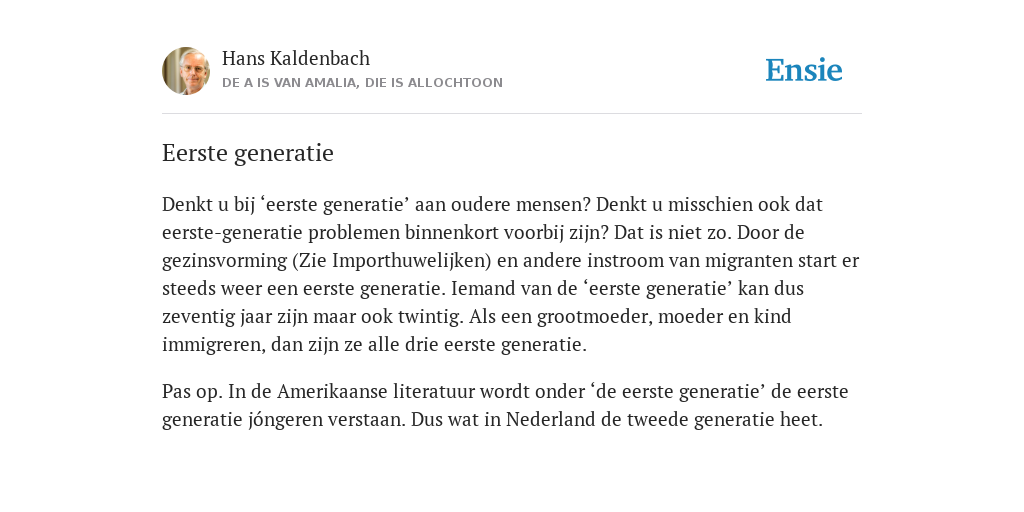 Hans Kaldenbach
DE A IS VAN AMALIA, DIE IS ALLOCHTOON

Ensie

Eerste generatie

Denkt u bij ‘eerste generatie’ aan oudere mensen? Denkt u misschien ook dat eerste-generatie problemen binnenkort voorbij zijn? Dat is niet zo. Door de gezinsvorming (Zie Importhuwelijken) en andere instroom van migranten start er steeds weer een eerste generatie. Iemand van de ‘eerste generatie’ kan dus zeventig jaar zijn maar ook twintig. Als een grootmoeder, moeder en kind immigreren, dan zijn ze alle drie eerste generatie.

Pas op. In de Amerikaanse literatuur wordt onder ‘de eerste generatie’ de eerste generatie jóngeren verstaan. Dus wat in Nederland de tweede generatie heet.